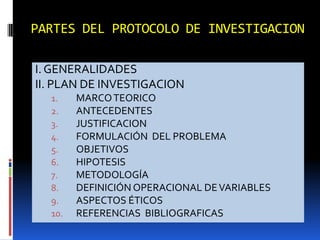 PARTES DEL PROTOCOLO DE INVESTIGACION

I. GENERALIDADES
II. PLAN DE INVESTIGACION
1. MARCO TEORICO
2. ANTECEDENTES
3. JUSTIFICACION
4. FORMULACIÓN DEL PROBLEMA
5. OBJETIVOS
6. HIPOTESIS
7. METODOLOGÍA
8. DEFINICIÓN OPERACIONAL DE VARIABLES
9. ASPECTOS ÉTICOS
10. REFERENCIAS BIBLIOGRAFICAS